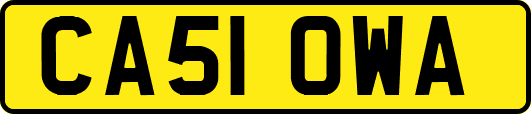 CA51 OWA